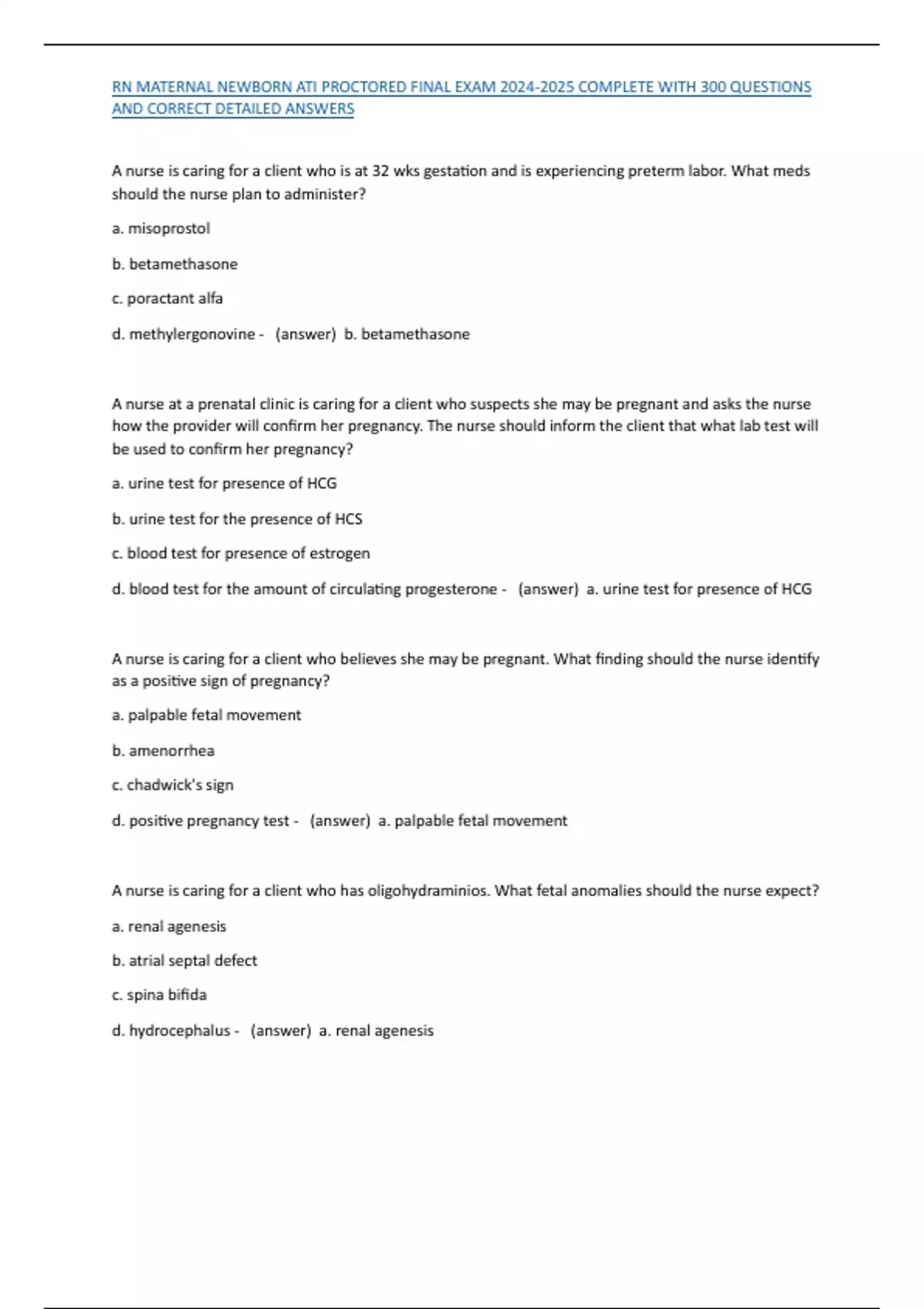 RN MATERNAL NEWBORN ATI PROCTORED FINAL EXAM 2024-2025 COMPLETE WITH 300 QUESTIONS AND CORRECT DETAILED ANSWERS

A nurse is caring for a client who is at 32 wks gestation and is experiencing preterm labor. What meds should the nurse plan to administer?

a. misoprostol

b. betamethasone

c. poractant alfa

d. methylergonovine - (answer) b. betamethasone

A nurse at a prenatal clinic is caring for a client who suspects she may be pregnant and asks the nurse how the provider will confirm her pregnancy. The nurse should inform the client that what lab test will be used to confirm her pregnancy?

a. urine test for presence of HCG

b. urine test for the presence of HCS

c. blood test for presence of estrogen

d. blood test for the amount of circulating progesterone - (answer) a. urine test for presence of HCG

A nurse is caring for a client who believes she may be pregnant. What finding should the nurse identify as a positive sign of pregnancy?

a. palpable fetal movement

b. amenorrhea

c. chadwick's sign

d. positive pregnancy test - (answer) a. palpable fetal movement

A nurse is caring for a client who has oligohydraminios. What fetal anomalies should the nurse expect?

a. renal agenesis

b. atrial septal defect

c. spina bifida

d. hydrocephalus - (answer) a. renal agenesis